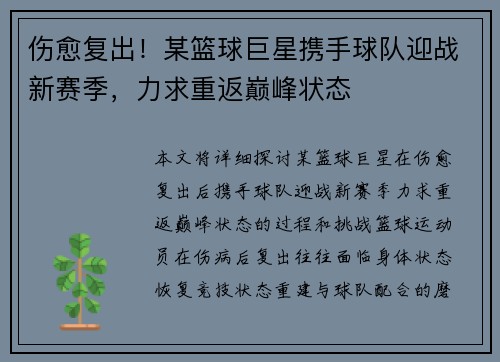 伤愈复出！某篮球巨星携手球队迎战新赛季，力求重返巅峰状态

本文将详细探讨某篮球巨星在伤愈复出后携手球队迎战新赛季力求重返巅峰状态的过程和挑战篮球运动员在伤病后复出往往面临身体状态恢复竞技状态重建与球队配合的磨